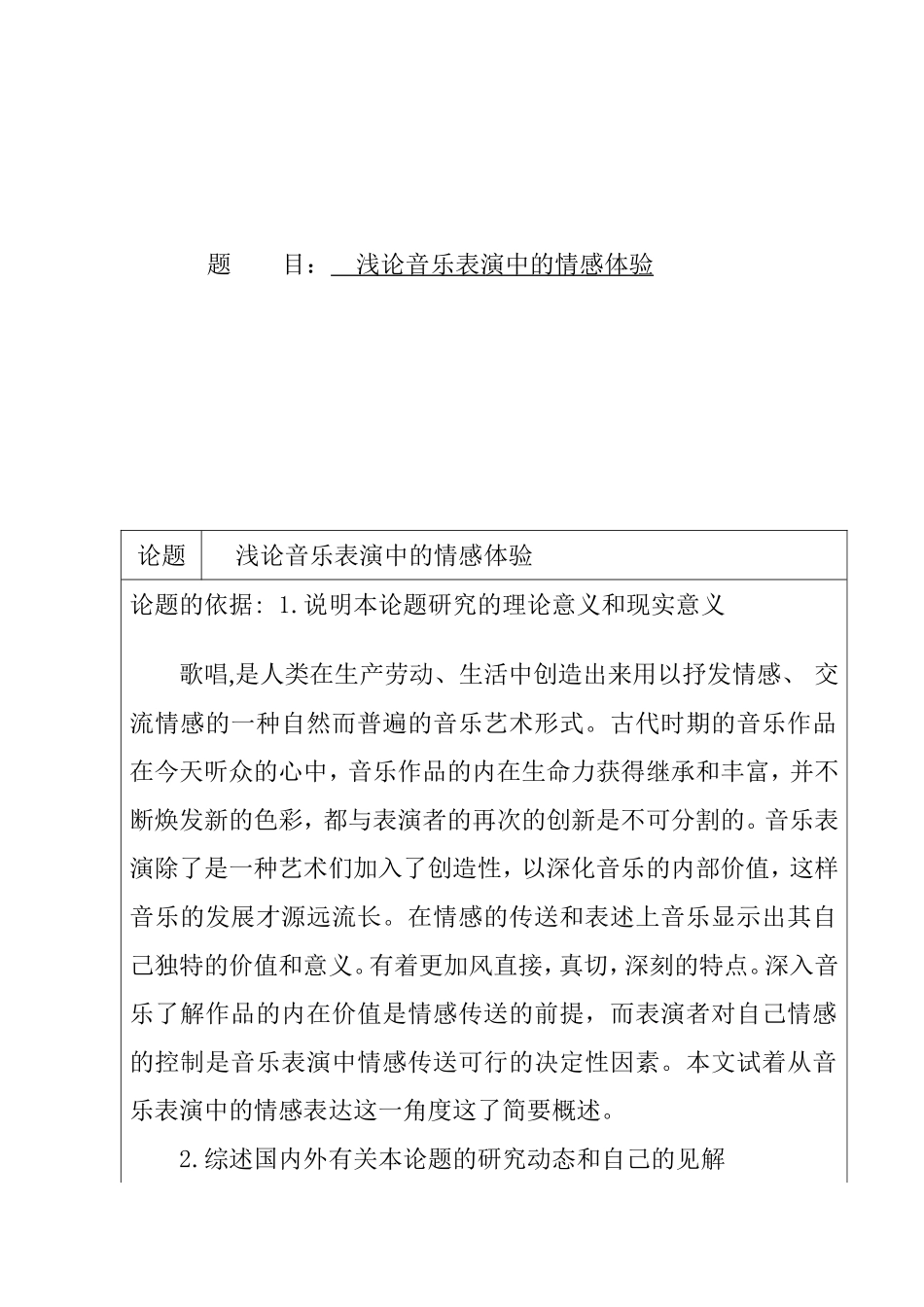 题　　目：　浅论音乐表演中的情感体验

| 论题 | 浅论音乐表演中的情感体验 |
|---|---|

论题的依据：1.说明本论题研究的理论意义和现实意义

歌唱,是人类在生产劳动、生活中创造出来用以抒发情感、交流情感的一种自然而普遍的音乐艺术形式。古代时期的音乐作品在今天听众的心中，音乐作品的内在生命力获得继承和丰富，并不断焕发新的色彩，都与表演者的再次的创新是不可分割的。音乐表演除了是一种艺术们加入了创造性，以深化音乐的内部价值，这样音乐的发展才源远流长。在情感的传送和表述上音乐显示出其自己独特的价值和意义。有着更加风直接，真切，深刻的特点。深入音乐了解作品的内在价值是情感传送的前提，而表演者对自己情感的控制是音乐表演中情感传送可行的决定性因素。本文试着从音乐表演中的情感表达这一角度这了简要概述。

2.综述国内外有关本论题的研究动态和自己的见解